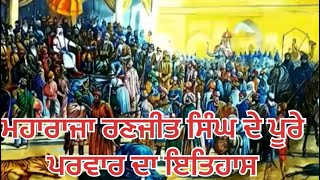 ਮਹਾਰਾਜਾ ਰਣਜੀਤ ਸਿੰਘ ਦੇ ਪੂਰੇ
ਪਰਵਾਰ ਦਾ ਇਤਿਹਾਸ